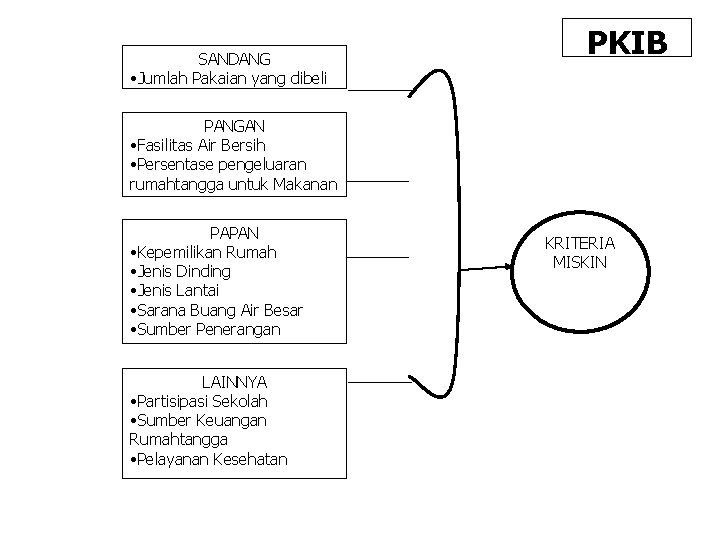 PKIB

SANDANG
•Jumlah Pakaian yang dibeli

PANGAN
•Fasilitas Air Bersih
•Persentase pengeluaran rumahtangga untuk Makanan

PAPAN
•Kepemilikan Rumah
•Jenis Dinding
•Jenis Lantai
•Sarana Buang Air Besar
•Sumber Penerangan

LAINNYA
•Partisipasi Sekolah
•Sumber Keuangan Rumahtangga
•Pelayanan Kesehatan

KRITERIA MISKIN